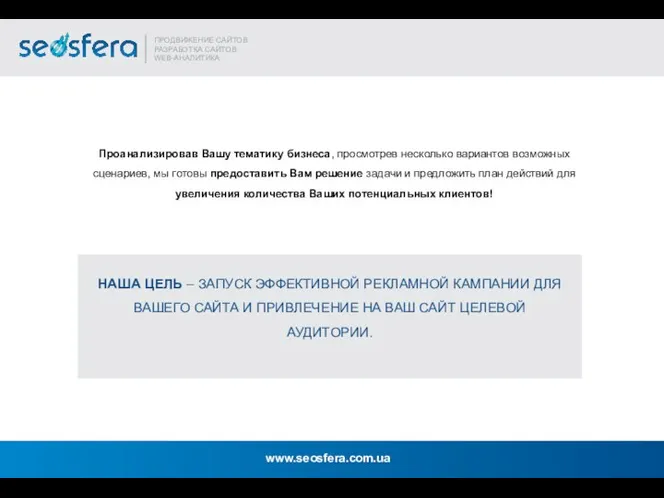 seosfera

ПРОДВИЖЕНИЕ САЙТОВ
РАЗРАБОТКА САЙТОВ
WEB-АНАЛИТИКА

Проанализировав Вашу тематику бизнеса, просмотрев несколько вариантов возможных сценариев, мы готовы предоставить Вам решение задачи и предложить план действий для увеличения количества Ваших потенциальных клиентов!

НАША ЦЕЛЬ – ЗАПУСК ЭФФЕКТИВНОЙ РЕКЛАМНОЙ КАМПАНИИ ДЛЯ ВАШЕГО САЙТА И ПРИВЛЕЧЕНИЕ НА ВАШ САЙТ ЦЕЛЕВОЙ АУДИТОРИИ.

www.seosfera.com.ua